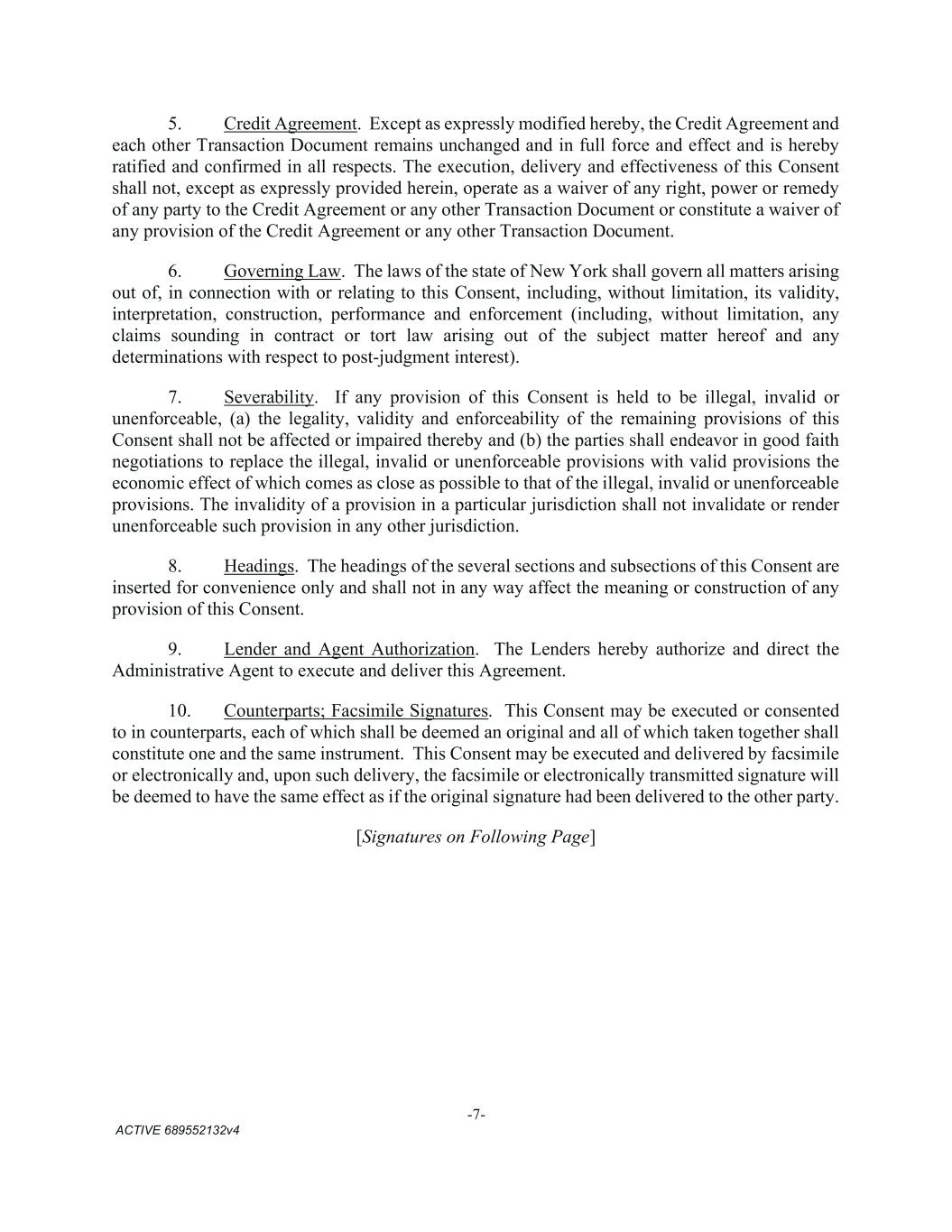 5. Credit Agreement. Except as expressly modified hereby, the Credit Agreement and each other Transaction Document remains unchanged and in full force and effect and is hereby ratified and confirmed in all respects. The execution, delivery and effectiveness of this Consent shall not, except as expressly provided herein, operate as a waiver of any right, power or remedy of any party to the Credit Agreement or any other Transaction Document or constitute a waiver of any provision of the Credit Agreement or any other Transaction Document.

6. Governing Law. The laws of the state of New York shall govern all matters arising out of, in connection with or relating to this Consent, including, without limitation, its validity, interpretation, construction, performance and enforcement (including, without limitation, any claims sounding in contract or tort law arising out of the subject matter hereof and any determinations with respect to post-judgment interest).

7. Severability. If any provision of this Consent is held to be illegal, invalid or unenforceable, (a) the legality, validity and enforceability of the remaining provisions of this Consent shall not be affected or impaired thereby and (b) the parties shall endeavor in good faith negotiations to replace the illegal, invalid or unenforceable provisions with valid provisions the economic effect of which comes as close as possible to that of the illegal, invalid or unenforceable provisions. The invalidity of a provision in a particular jurisdiction shall not invalidate or render unenforceable such provision in any other jurisdiction.

8. Headings. The headings of the several sections and subsections of this Consent are inserted for convenience only and shall not in any way affect the meaning or construction of any provision of this Consent.

9. Lender and Agent Authorization. The Lenders hereby authorize and direct the Administrative Agent to execute and deliver this Agreement.

10. Counterparts; Facsimile Signatures. This Consent may be executed or consented to in counterparts, each of which shall be deemed an original and all of which taken together shall constitute one and the same instrument. This Consent may be executed and delivered by facsimile or electronically and, upon such delivery, the facsimile or electronically transmitted signature will be deemed to have the same effect as if the original signature had been delivered to the other party.

[Signatures on Following Page]

-7-

ACTIVE 689552132v4